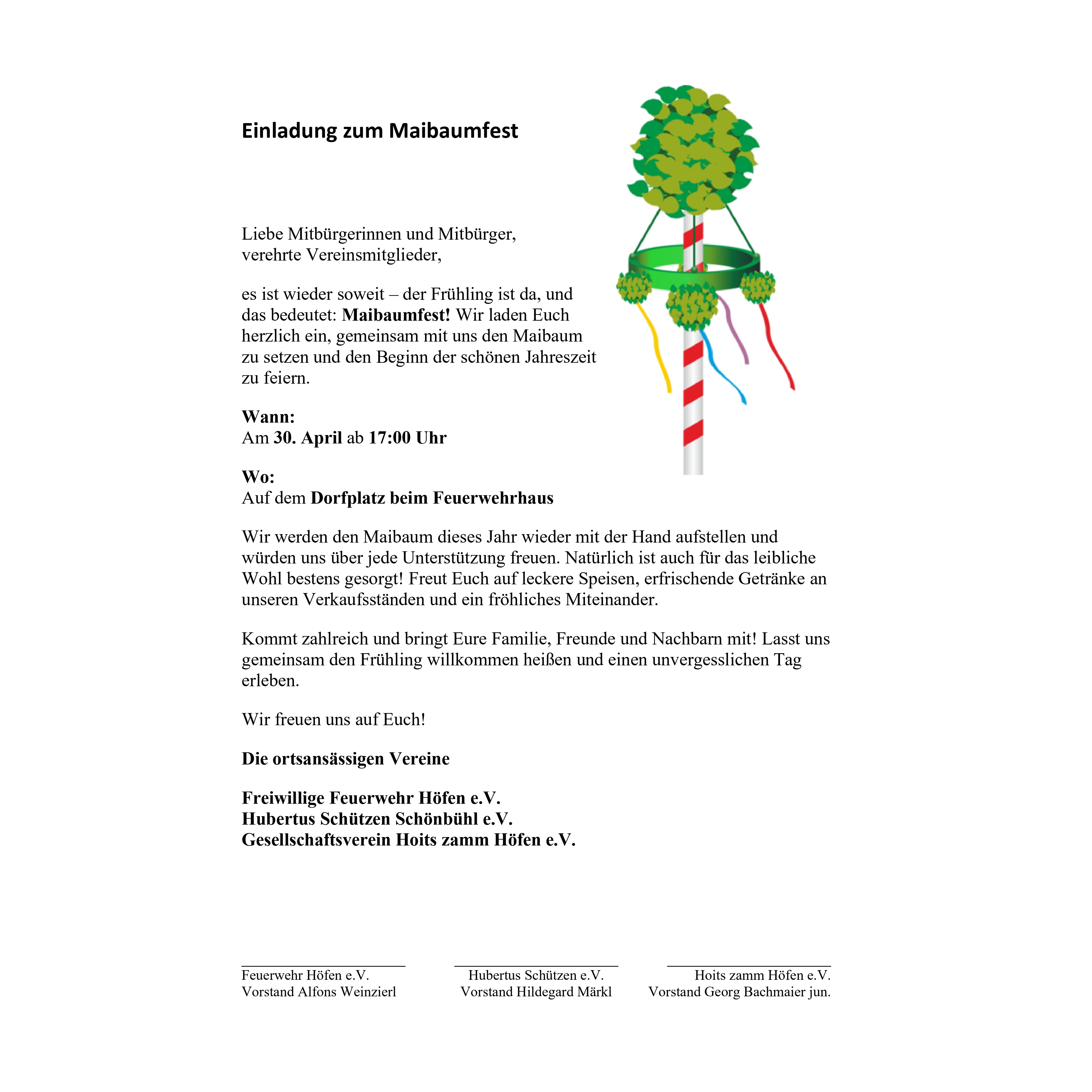 Einladung zum Maibaumfest

Liebe Mitbürgerinnen und Mitbürger,
verehrte Vereinsmitglieder,

es ist wieder soweit – der Frühling ist da, und das bedeutet: Maibaumfest! Wir laden Euch herzlich ein, gemeinsam mit uns den Maibaum zu setzen und den Beginn der schönen Jahreszeit zu feiern.

Wann:
Am 30. April ab 17:00 Uhr

Wo:
Auf dem Dorfplatz beim Feuerwehrhaus

Wir werden den Maibaum dieses Jahr wieder mit der Hand aufstellen und würden uns über jede Unterstützung freuen. Natürlich ist auch für das leibliche Wohl bestens gesorgt! Freut Euch auf leckere Speisen, erfrischende Getränke an unseren Verkaufsständen und ein fröhliches Miteinander.

Kommt zahlreich und bringt Eure Familie, Freunde und Nachbarn mit! Lasst uns gemeinsam den Frühling willkommen heißen und einen unvergesslichen Tag erleben.

Wir freuen uns auf Euch!

Die ortsansässigen Vereine

Freiwillige Feuerwehr Höfen e.V.
Hubertus Schützen Schönbühl e.V.
Gesellschaftsverein Hoits zamm Höfen e.V.

Feuerwehr Höfen e.V.
Vorstand Alfons Weinzierl

Hubertus Schützen e.V.
Vorstand Hildegard Märkl

Hoits zamm Höfen e.V.
Vorstand Georg Bachmaier jun.